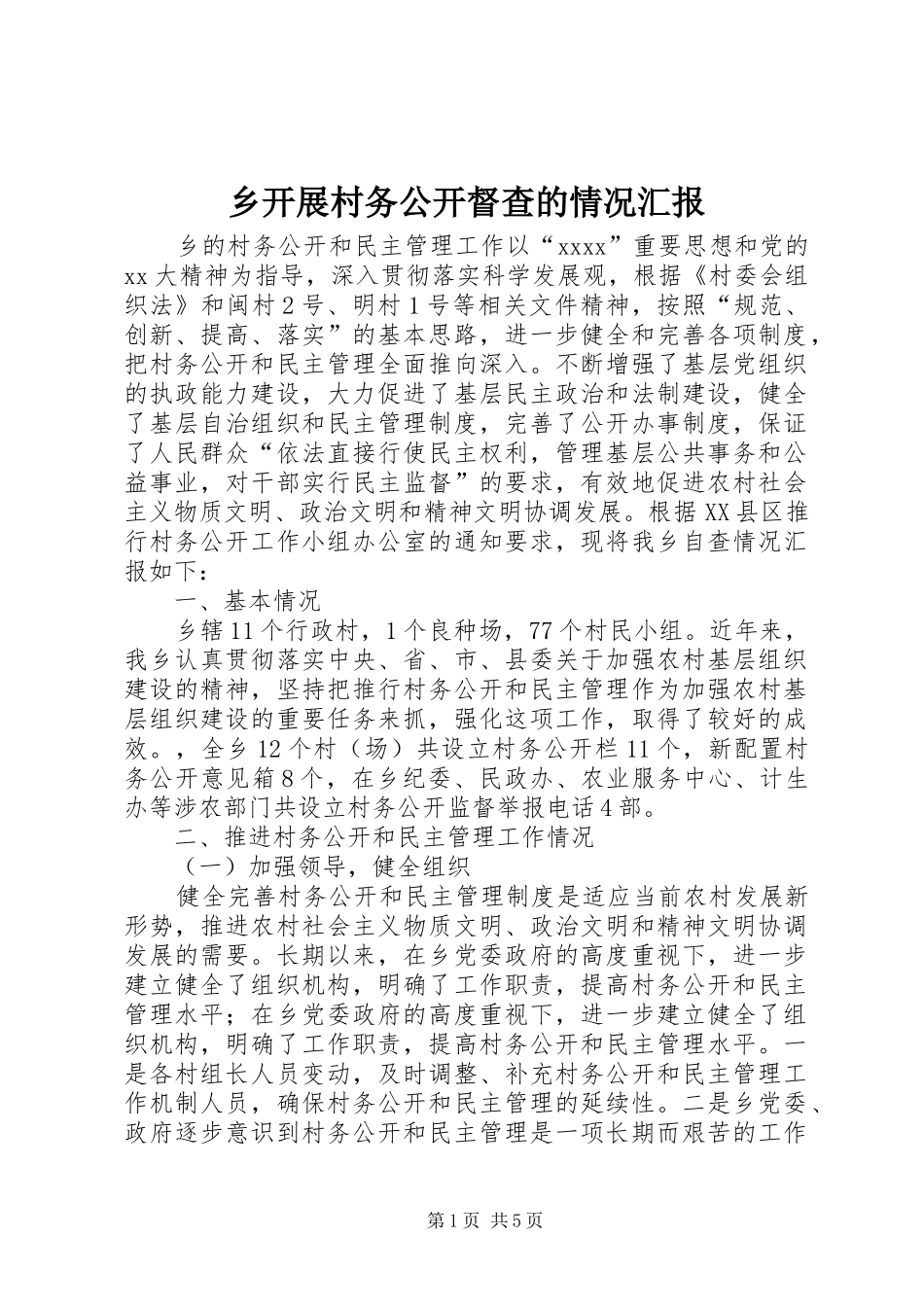 乡开展村务公开督查的情况汇报

乡的村务公开和民主管理工作以“xxxx”重要思想和党的xx大精神为指导，深入贯彻落实科学发展观，根据《村委会组织法》和闽村2号、明村1号等相关文件精神，按照“规范、创新、提高、落实”的基本思路，进一步健全和完善各项制度，把村务公开和民主管理全面推向深入。不断增强了基层党组织的执政能力建设，大力促进了基层民主政治和法制建设，健全了基层自治组织和民主管理制度，完善了公开办事制度，保证了人民群众“依法直接行使民主权利，管理基层公共事务和公益事业，对干部实行民主监督”的要求，有效地促进农村社会主义物质文明、政治文明和精神文明协调发展。根据XX县区推行村务公开工作小组办公室的通知要求，现将我乡自查情况汇报如下：

一、基本情况

乡辖11个行政村，1个良种场，77个村民小组。近年来，我乡认真贯彻落实中央、省、市、县委关于加强农村基层组织建设的精神，坚持把推行村务公开和民主管理作为加强农村基层组织建设的重要任务来抓，强化这项工作，取得了较好的成效。，全乡12个村（场）共设立村务公开栏11个，新配置村务公开意见箱8个，在乡纪委、民政办、农业服务中心、计生办等涉农部门共设立村务公开监督举报电话4部。

二、推进村务公开和民主管理工作情况

（一）加强领导，健全组织

健全完善村务公开和民主管理制度是适应当前农村发展新形势，推进农村社会主义物质文明、政治文明和精神文明协调发展的需要。长期以来，在乡党委政府的高度重视下，进一步建立健全了组织机构，明确了工作职责，提高村务公开和民主管理水平；在乡党委政府的高度重视下，进一步建立健全了组织机构，明确了工作职责，提高村务公开和民主管理水平。一是各村组长人员变动，及时调整、补充村务公开和民主管理工作机制人员，确保村务公开和民主管理的延续性。二是乡党委、政府逐步意识到村务公开和民主管理是一项长期而艰苦的工作

第1页 共5页